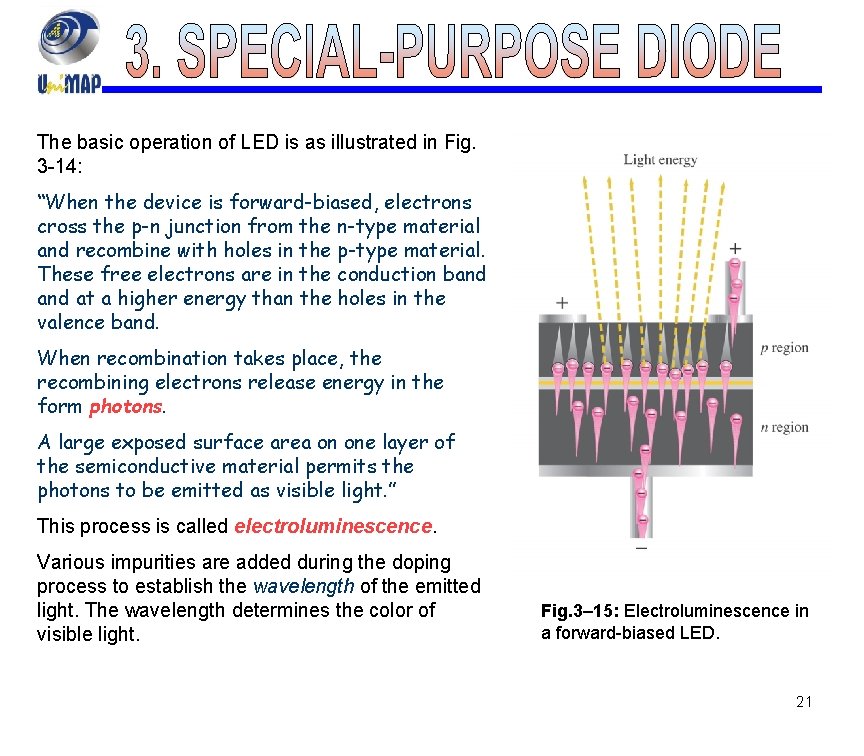 UniMAP

3. SPECIAL-PURPOSE DIODE

The basic operation of LED is as illustrated in Fig. 3-14:

"When the device is forward-biased, electrons cross the p-n junction from the n-type material and recombine with holes in the p-type material. These free electrons are in the conduction band and at a higher energy than the holes in the valence band.

When recombination takes place, the recombining electrons release energy in the form photons.

A large exposed surface area on one layer of the semiconductive material permits the photons to be emitted as visible light."

This process is called electroluminescence.

Various impurities are added during the doping process to establish the wavelength of the emitted light. The wavelength determines the color of visible light.

Light energy

+

+

p region

n region

−

Fig.3–15: Electroluminescence in a forward-biased LED.

21